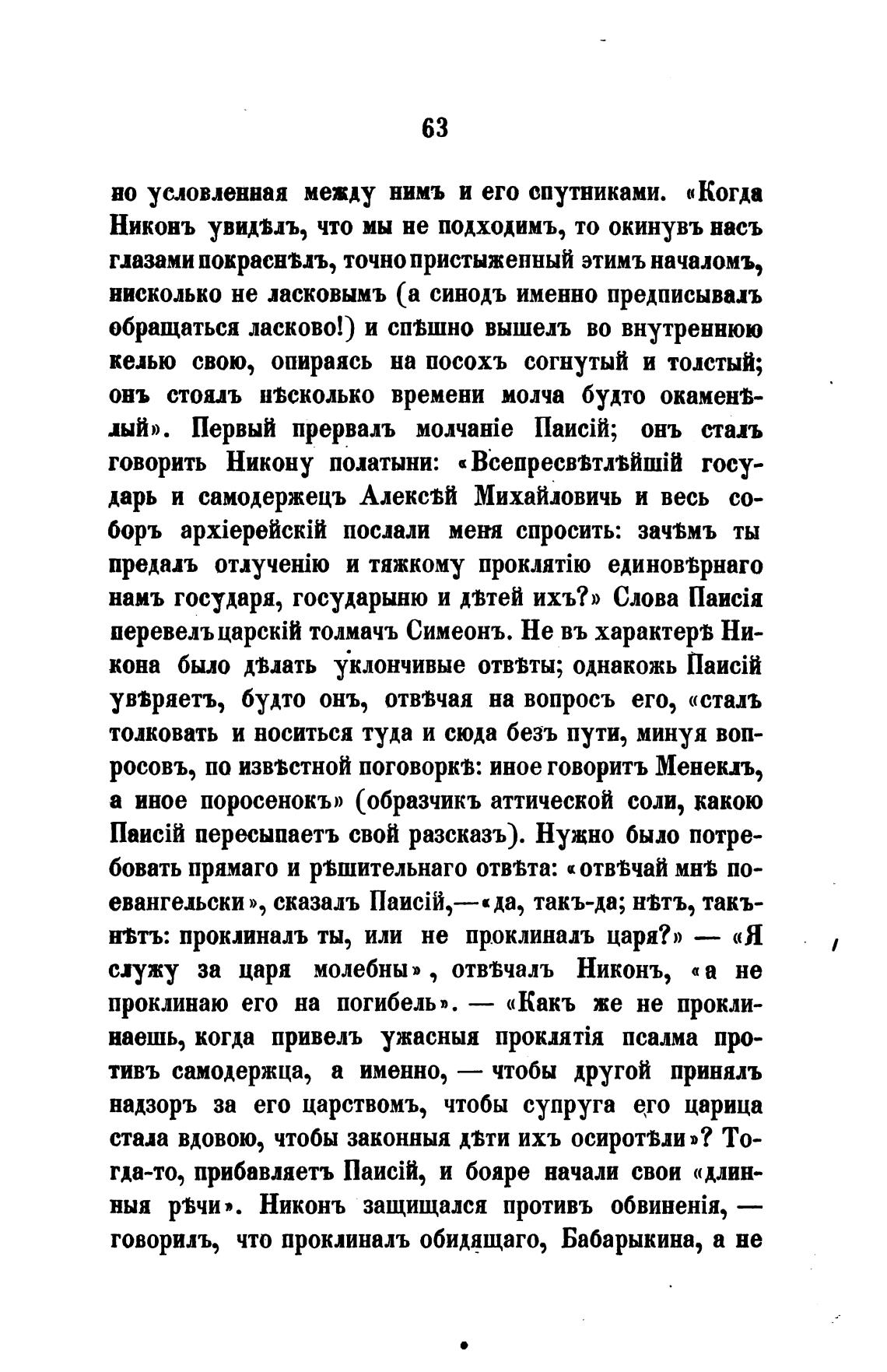 63

но условленная между нимъ и его спутниками. «Когда Никонъ увидѣлъ, что мы не подходимъ, то окинувъ насъ глазами покраснѣлъ, точно пристыженный этимъ началомъ, нисколько не ласковымъ (а синодъ именно предписывалъ обращаться ласково!) и спѣшно вышелъ во внутреннюю келью свою, опираясь на посохъ согнутый и толстый; онъ стоялъ нѣсколько времени молча будто окаменѣлый». Первый прервалъ молчаніе Паисій; онъ сталъ говорить Никону полатыни: «Всепресвѣтлѣйшій государь и самодержецъ Алексѣй Михайловичь и весь соборъ архіерейскій послали меня спросить: зачѣмъ ты предалъ отлученію и тяжкому проклятію единовѣрнаго намъ государя, государыню и дѣтей ихъ?» Слова Паисія перевелъ царскій толмачъ Симеонъ. Не въ характерѣ Никона было дѣлать уклончивые отвѣты; однакожь Паисій увѣряетъ, будто онъ, отвѣчая на вопросъ его, «сталъ толковать и носиться туда и сюда безъ пути, минуя вопросовъ, по извѣстной поговоркѣ: иное говоритъ Менеклъ, а иное поросенокъ» (образчикъ аттической соли, какою Паисій пересыпаетъ свой разсказъ). Нужно было потребовать прямаго и рѣшительнаго отвѣта: «отвѣчай мнѣ поевангельски», сказалъ Паисій,—«да, такъ-да; нѣтъ, такъ-нѣтъ: проклиналъ ты, или не проклиналъ царя?» — «Я служу за царя молебны», отвѣчалъ Никонъ, «а не проклинаю его на погибель». — «Какъ же не проклинаешь, когда привелъ ужасныя проклятія псалма противъ самодержца, а именно, — чтобы другой принялъ надзоръ за его царствомъ, чтобы супруга его царица стала вдовою, чтобы законныя дѣти ихъ осиротѣли»? Тогда-то, прибавляетъ Паисій, и бояре начали свои «длинныя рѣчи». Никонъ защищался противъ обвиненія, — говорилъ, что проклиналъ обидящаго, Бабарыкина, а не